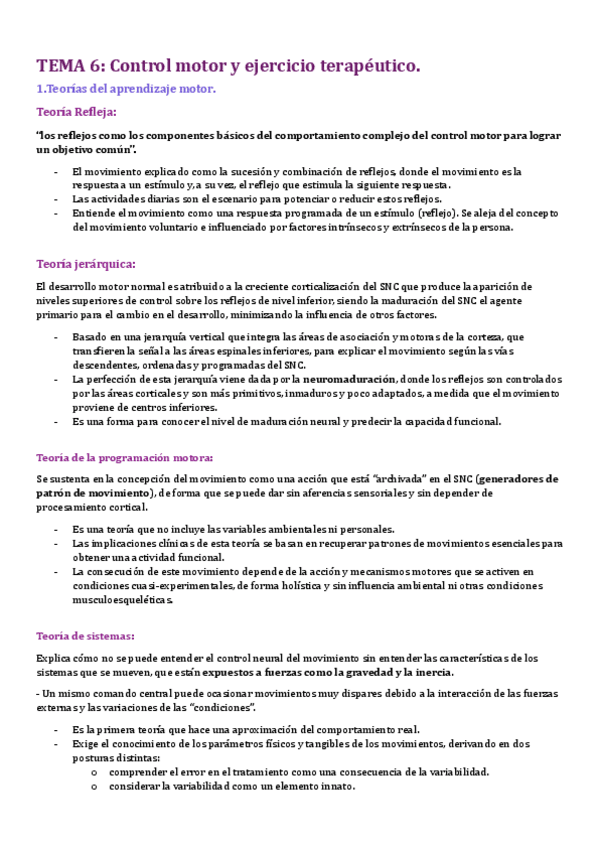 TEMA 6: Control motor y ejercicio terapéutico.

1.Teorías del aprendizaje motor.

Teoría Refleja:

"los reflejos como los componentes básicos del comportamiento complejo del control motor para lograr un objetivo común".

- El movimiento explicado como la sucesión y combinación de reflejos, donde el movimiento es la respuesta a un estímulo y, a su vez, el reflejo que estimula la siguiente respuesta.
- Las actividades diarias son el escenario para potenciar o reducir estos reflejos.
- Entiende el movimiento como una respuesta programada de un estímulo (reflejo). Se aleja del concepto del movimiento voluntario e influenciado por factores intrínsecos y extrínsecos de la persona.

Teoría jerárquica:

El desarrollo motor normal es atribuido a la creciente corticalización del SNC que produce la aparición de niveles superiores de control sobre los reflejos de nivel inferior, siendo la maduración del SNC el agente primario para el cambio en el desarrollo, minimizando la influencia de otros factores.

- Basado en una jerarquía vertical que integra las áreas de asociación y motoras de la corteza, que transfieren la señal a las áreas espinales inferiores, para explicar el movimiento según las vías descendentes, ordenadas y programadas del SNC.
- La perfección de esta jerarquía viene dada por la neuromaduración, donde los reflejos son controlados por las áreas corticales y son más primitivos, inmaduros y poco adaptados, a medida que el movimiento proviene de centros inferiores.
- Es una forma para conocer el nivel de maduración neural y predecir la capacidad funcional.

Teoría de la programación motora:

Se sustenta en la concepción del movimiento como una acción que está "archivada" en el SNC (generadores de patrón de movimiento), de forma que se puede dar sin aferencias sensoriales y sin depender de procesamiento cortical.

- Es una teoría que no incluye las variables ambientales ni personales.
- Las implicaciones clínicas de esta teoría se basan en recuperar patrones de movimientos esenciales para obtener una actividad funcional.
- La consecución de este movimiento depende de la acción y mecanismos motores que se activen en condiciones cuasi-experimentales, de forma holística y sin influencia ambiental ni otras condiciones musculoesqueléticas.

Teoría de sistemas:

Explica cómo no se puede entender el control neural del movimiento sin entender las características de los sistemas que se mueven, que están expuestos a fuerzas como la gravedad y la inercia.

- Un mismo comando central puede ocasionar movimientos muy dispares debido a la interacción de las fuerzas externas y las variaciones de las "condiciones".

- Es la primera teoría que hace una aproximación del comportamiento real.
- Exige el conocimiento de los parámetros físicos y tangibles de los movimientos, derivando en dos posturas distintas:
  o comprender el error en el tratamiento como una consecuencia de la variabilidad.
  o considerar la variabilidad como un elemento innato.